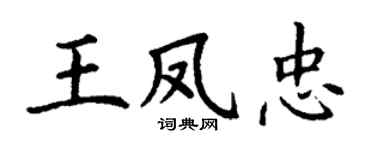 王凤忠
词典网